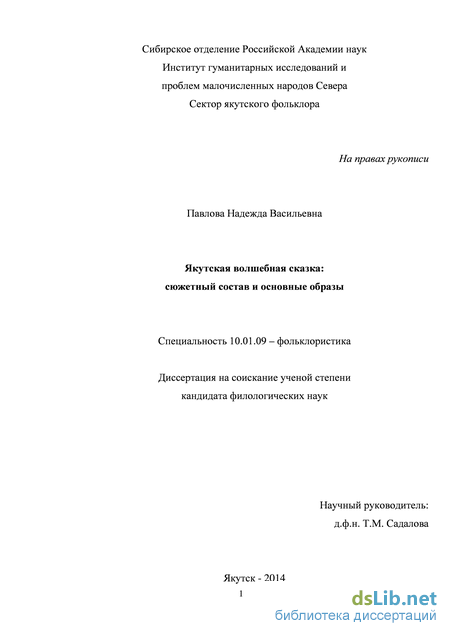 Сибирское отделение Российской Академии наук
Институт гуманитарных исследований и
проблем малочисленных народов Севера
Сектор якутского фольклора

На правах рукописи

Павлова Надежда Васильевна

Якутская волшебная сказка:
сюжетный состав и основные образы

Специальность 10.01.09 – фольклористика

Диссертация на соискание ученой степени
кандидата филологических наук

Научный руководитель:
д.ф.н. Т.М. Садалова

Якутск - 2014

1

dsLib.net
библиотека диссертаций